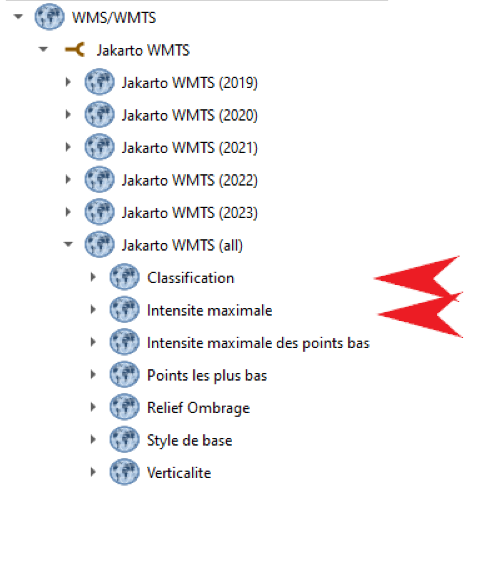 WMS/WMTS
Jakarto WMTS
Jakarto WMTS (2019)
Jakarto WMTS (2020)
Jakarto WMTS (2021)
Jakarto WMTS (2022)
Jakarto WMTS (2023)
Jakarto WMTS (all)
Classification
Intensite maximale
Intensite maximale des points bas
Points les plus bas
Relief Ombrage
Style de base
Verticalite